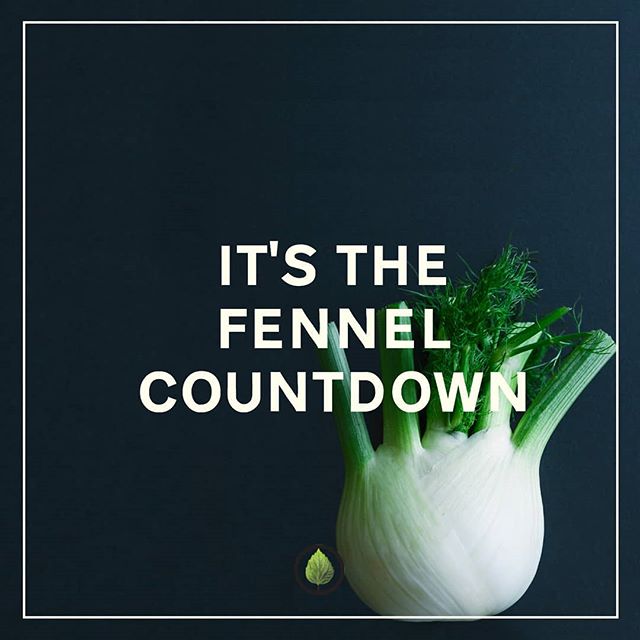 IT'S THE FENNEL COUNTDOWN